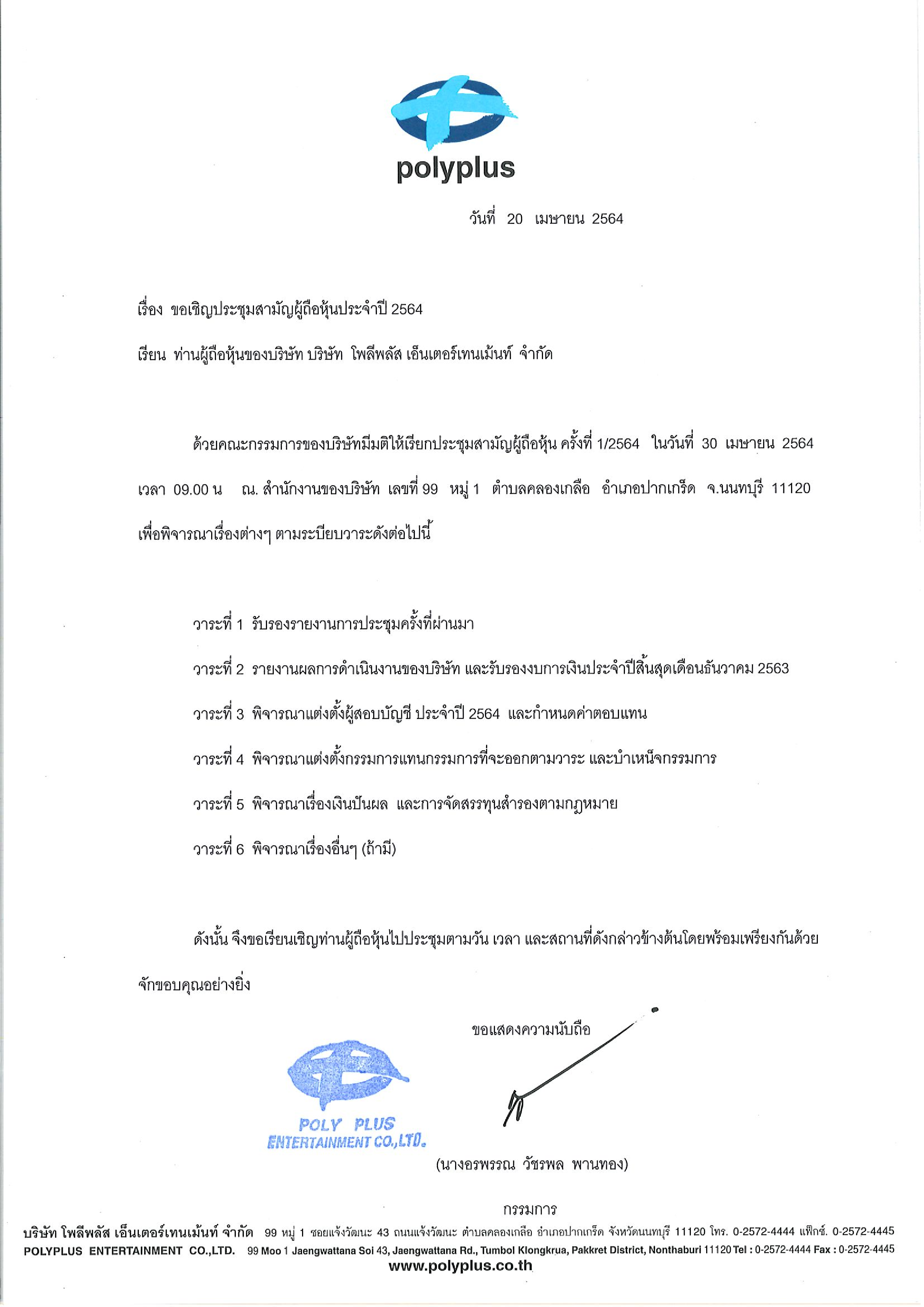 polyplus

วันที่ 20 เมษายน 2564

เรื่อง ขอเชิญประชุมสามัญผู้ถือหุ้นประจำปี 2564

เรียน ท่านผู้ถือหุ้นของบริษัท บริษัท โพลีพลัส เอ็นเตอร์เทนเม้นท์ จำกัด

ด้วยคณะกรรมการของบริษัทมีมติให้เรียกประชุมสามัญผู้ถือหุ้น ครั้งที่ 1/2564 ในวันที่ 30 เมษายน 2564 เวลา 09.00 น ณ. สำนักงานของบริษัท เลขที่ 99 หมู่ 1 ตำบลคลองเกลือ อำเภอปากเกร็ด จ.นนทบุรี 11120 เพื่อพิจารณาเรื่องต่างๆ ตามระเบียบวาระดังต่อไปนี้

วาระที่ 1 รับรองรายงานการประชุมครั้งที่ผ่านมา

วาระที่ 2 รายงานผลการดำเนินงานของบริษัท และรับรองงบการเงินประจำปีสิ้นสุดเดือนธันวาคม 2563

วาระที่ 3 พิจารณาแต่งตั้งผู้สอบบัญชี ประจำปี 2564 และกำหนดค่าตอบแทน

วาระที่ 4 พิจารณาแต่งตั้งกรรมการแทนกรรมการที่จะออกตามวาระ และบำเหน็จกรรมการ

วาระที่ 5 พิจารณาเรื่องเงินปันผล และการจัดสรรทุนสำรองตามกฎหมาย

วาระที่ 6 พิจารณาเรื่องอื่นๆ (ถ้ามี)

ดังนั้น จึงขอเรียนเชิญท่านผู้ถือหุ้นไปประชุมตามวัน เวลา และสถานที่ดังกล่าวข้างต้นโดยพร้อมเพรียงกันด้วย จักขอบคุณอย่างยิ่ง

ขอแสดงความนับถือ

POLY PLUS ENTERTAINMENT CO.,LTD.

(นางอรพรรณ วัชรพล พานทอง)

กรรมการ

บริษัท โพลีพลัส เอ็นเตอร์เทนเม้นท์ จำกัด 99 หมู่ 1 ซอยแจ้งวัฒนะ 43 ถนนแจ้งวัฒนะ ตำบลคลองเกลือ อำเภอปากเกร็ด จังหวัดนนทบุรี 11120 โทร. 0-2572-4444 แฟ็กซ์. 0-2572-4445
POLYPLUS ENTERTAINMENT CO.,LTD. 99 Moo 1 Jaengwattana Soi 43, Jaengwattana Rd., Tumbol Klongkrua, Pakkret District, Nonthaburi 11120 Tel : 0-2572-4444 Fax : 0-2572-4445
www.polyplus.co.th